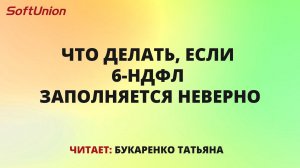 SoftUnion

ЧТО ДЕЛАТЬ, ЕСЛИ
6-НДФЛ
ЗАПОЛНЯЕТСЯ НЕВЕРНО

ЧИТАЕТ: БУКАРЕНКО ТАТЬЯНА